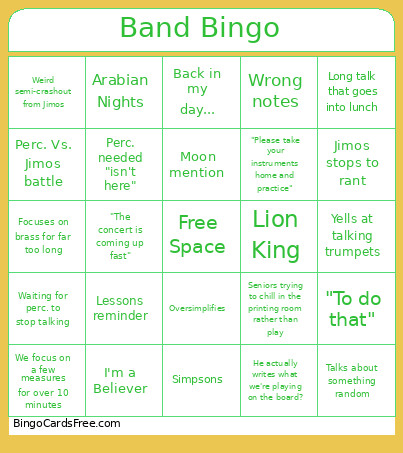 Band Bingo

| | | | | |
|---|---|---|---|---|
| Weird semi-crashout from Jimos | Arabian Nights | Back in my day... | Wrong notes | Long talk that goes into lunch |
| Perc. Vs. Jimos battle | Perc. needed "isn't here" | Moon mention | "Please take your instruments home and practice" | Jimos stops to rant |
| Focuses on brass for far too long | "The concert is coming up fast" | Free Space | Lion King | Yells at talking trumpets |
| Waiting for perc. to stop talking | Lessons reminder | Oversimplifies | Seniors trying to chill in the printing room rather than play | "To do that" |
| We focus on a few measures for over 10 minutes | I'm a Believer | Simpsons | He actually writes what we're playing on the board? | Talks about something random |

BingoCardsFree.com